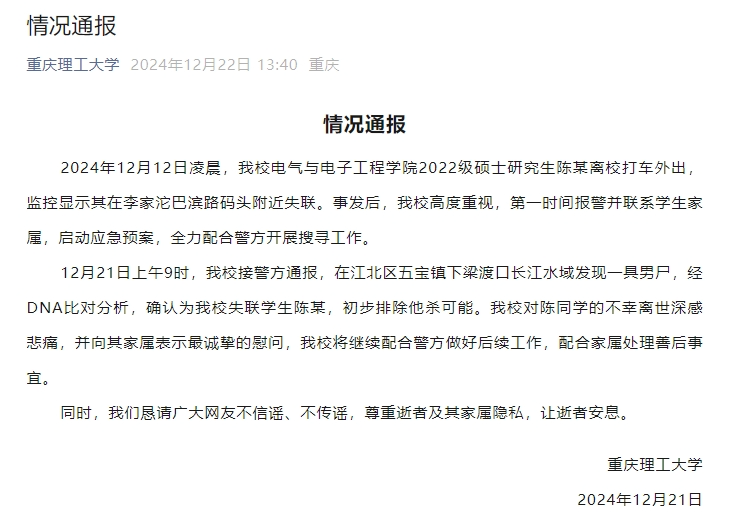 情况通报

重庆理工大学 2024年12月22日 13:40 重庆

情况通报

2024年12月12日凌晨，我校电气与电子工程学院2022级硕士研究生陈某离校打车外出，监控显示其在李家沱巴滨路码头附近失联。事发后，我校高度重视，第一时间报警并联系学生家属，启动应急预案，全力配合警方开展搜寻工作。

12月21日上午9时，我校接警方通报，在江北区五宝镇下梁渡口长江水域发现一具男尸，经DNA比对分析，确认为我校失联学生陈某，初步排除他杀可能。我校对陈同学的不幸离世深感悲痛，并向其家属表示最诚挚的慰问，我校将继续配合警方做好后续工作，配合家属处理善后事宜。

同时，我们恳请广大网友不信谣、不传谣，尊重逝者及其家属隐私，让逝者安息。

重庆理工大学

2024年12月21日